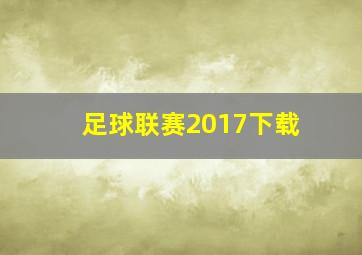 足球联赛2017下载